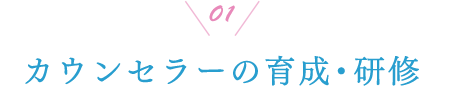 01

カウンセラーの育成・研修